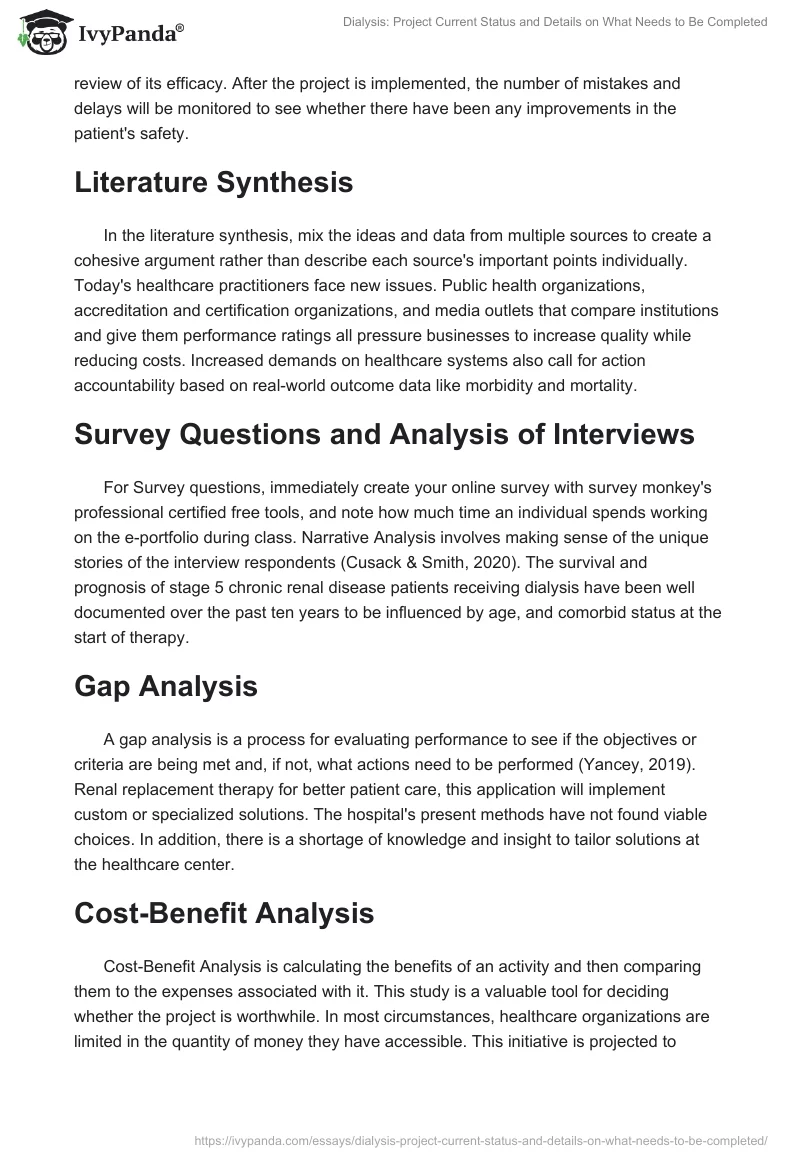 IvyPanda®

Dialysis: Project Current Status and Details on What Needs to Be Completed

review of its efficacy. After the project is implemented, the number of mistakes and delays will be monitored to see whether there have been any improvements in the patient's safety.

Literature Synthesis

In the literature synthesis, mix the ideas and data from multiple sources to create a cohesive argument rather than describe each source's important points individually. Today's healthcare practitioners face new issues. Public health organizations, accreditation and certification organizations, and media outlets that compare institutions and give them performance ratings all pressure businesses to increase quality while reducing costs. Increased demands on healthcare systems also call for action accountability based on real-world outcome data like morbidity and mortality.

Survey Questions and Analysis of Interviews

For Survey questions, immediately create your online survey with survey monkey's professional certified free tools, and note how much time an individual spends working on the e-portfolio during class. Narrative Analysis involves making sense of the unique stories of the interview respondents (Cusack & Smith, 2020). The survival and prognosis of stage 5 chronic renal disease patients receiving dialysis have been well documented over the past ten years to be influenced by age, and comorbid status at the start of therapy.

Gap Analysis

A gap analysis is a process for evaluating performance to see if the objectives or criteria are being met and, if not, what actions need to be performed (Yancey, 2019). Renal replacement therapy for better patient care, this application will implement custom or specialized solutions. The hospital's present methods have not found viable choices. In addition, there is a shortage of knowledge and insight to tailor solutions at the healthcare center.

Cost-Benefit Analysis

Cost-Benefit Analysis is calculating the benefits of an activity and then comparing them to the expenses associated with it. This study is a valuable tool for deciding whether the project is worthwhile. In most circumstances, healthcare organizations are limited in the quantity of money they have accessible. This initiative is projected to

https://ivypanda.com/essays/dialysis-project-current-status-and-details-on-what-needs-to-be-completed/